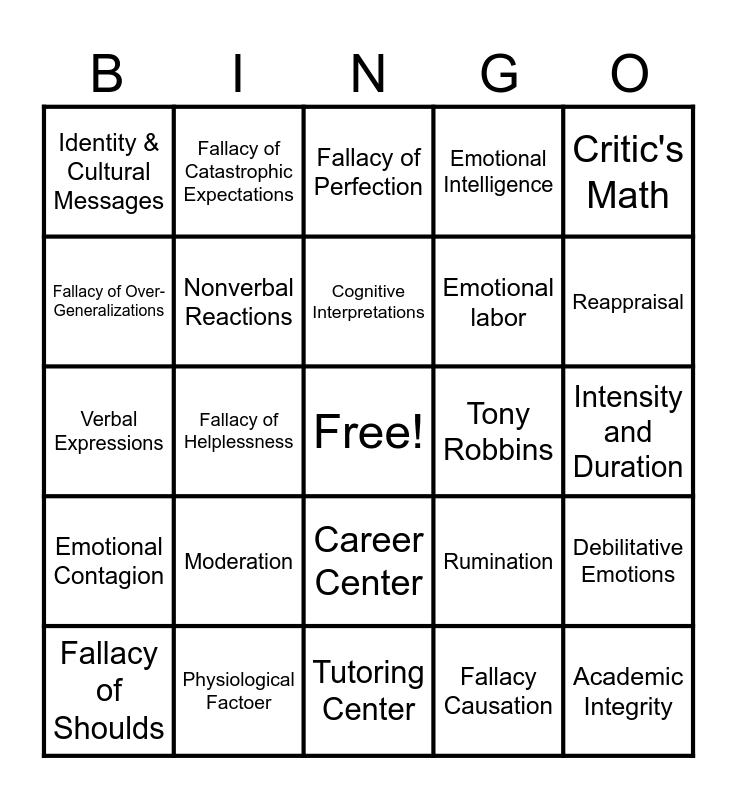 | B | I | N | G | O |
|---|---|---|---|---|
| Identity & Cultural Messages | Fallacy of Catastrophic Expectations | Fallacy of Perfection | Emotional Intelligence | Critic's Math |
| Fallacy of Over-Generalizations | Nonverbal Reactions | Cognitive Interpretations | Emotional labor | Reappraisal |
| Verbal Expressions | Fallacy of Helplessness | Free! | Tony Robbins | Intensity and Duration |
| Emotional Contagion | Moderation | Career Center | Rumination | Debilitative Emotions |
| Fallacy of Shoulds | Physiological Factoer | Tutoring Center | Fallacy Causation | Academic Integrity |